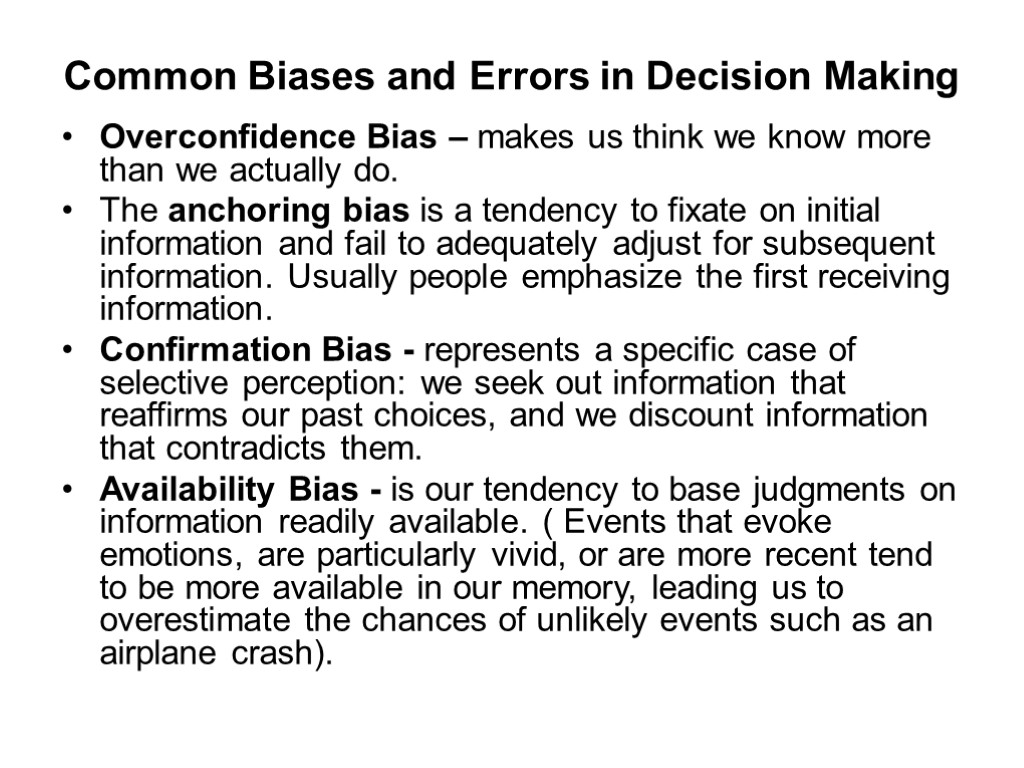 Common Biases and Errors in Decision Making

• Overconfidence Bias – makes us think we know more than we actually do.

• The anchoring bias is a tendency to fixate on initial information and fail to adequately adjust for subsequent information. Usually people emphasize the first receiving information.

• Confirmation Bias - represents a specific case of selective perception: we seek out information that reaffirms our past choices, and we discount information that contradicts them.

• Availability Bias - is our tendency to base judgments on information readily available. ( Events that evoke emotions, are particularly vivid, or are more recent tend to be more available in our memory, leading us to overestimate the chances of unlikely events such as an airplane crash).